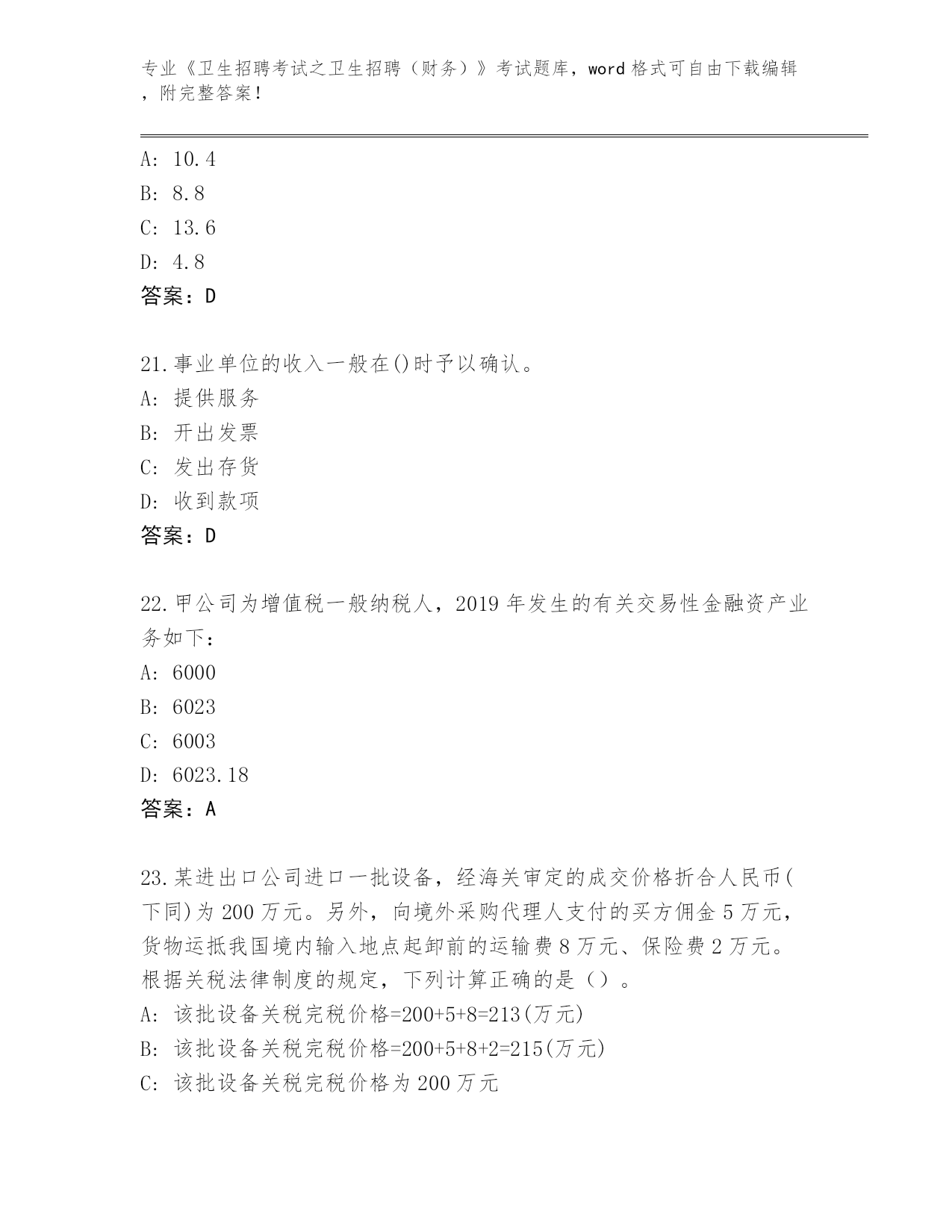 专业《卫生招聘考试之卫生招聘（财务）》考试题库，word 格式可自由下载编辑，附完整答案！

A: 10.4

B: 8.8

C: 13.6

D: 4.8

答案：D

21.事业单位的收入一般在()时予以确认。

A: 提供服务

B: 开出发票

C: 发出存货

D: 收到款项

答案：D

22.甲公司为增值税一般纳税人，2019 年发生的有关交易性金融资产业务如下：

A: 6000

B: 6023

C: 6003

D: 6023.18

答案：A

23.某进出口公司进口一批设备，经海关审定的成交价格折合人民币(下同)为 200 万元。另外，向境外采购代理人支付的买方佣金 5 万元，货物运抵我国境内输入地点起卸前的运输费 8 万元、保险费 2 万元。根据关税法律制度的规定，下列计算正确的是（）。

A: 该批设备关税完税价格=200+5+8=213(万元)

B: 该批设备关税完税价格=200+5+8+2=215(万元)

C: 该批设备关税完税价格为 200 万元